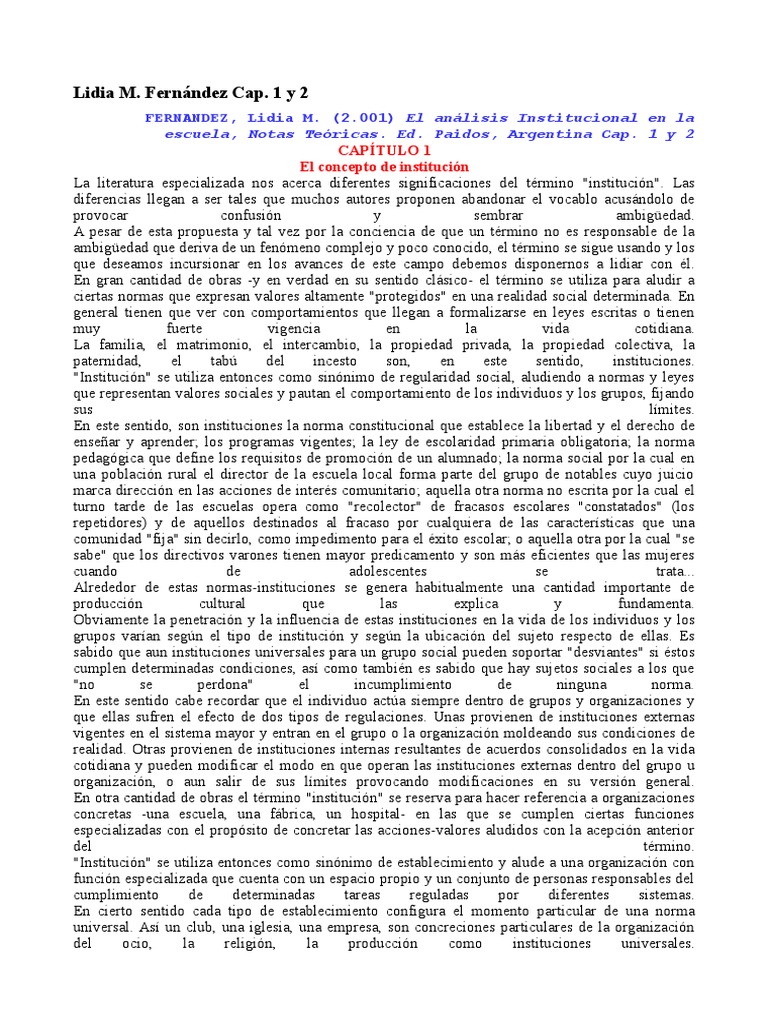 Lidia M. Fernández Cap. 1 y 2

FERNANDEZ, Lidia M. (2.001) El análisis Institucional en la escuela, Notas Teóricas. Ed. Paidos, Argentina Cap. 1 y 2

CAPÍTULO 1

El concepto de institución

La literatura especializada nos acerca diferentes significaciones del término "institución". Las diferencias llegan a ser tales que muchos autores proponen abandonar el vocablo acusándolo de provocar confusión y sembrar ambigüedad.
A pesar de esta propuesta y tal vez por la conciencia de que un término no es responsable de la ambigüedad que deriva de un fenómeno complejo y poco conocido, el término se sigue usando y los que deseamos incursionar en los avances de este campo debemos disponernos a lidiar con él.
En gran cantidad de obras -y en verdad en su sentido clásico- el término se utiliza para aludir a ciertas normas que expresan valores altamente "protegidos" en una realidad social determinada. En general tienen que ver con comportamientos que llegan a formalizarse en leyes escritas o tienen muy fuerte vigencia en la vida cotidiana.
La familia, el matrimonio, el intercambio, la propiedad privada, la propiedad colectiva, la paternidad, el tabú del incesto son, en este sentido, instituciones.
"Institución" se utiliza entonces como sinónimo de regularidad social, aludiendo a normas y leyes que representan valores sociales y pautan el comportamiento de los individuos y los grupos, fijando sus límites.
En este sentido, son instituciones la norma constitucional que establece la libertad y el derecho de enseñar y aprender; los programas vigentes; la ley de escolaridad primaria obligatoria; la norma pedagógica que define los requisitos de promoción de un alumnado; la norma social por la cual en una población rural el director de la escuela local forma parte del grupo de notables cuyo juicio marca dirección en las acciones de interés comunitario; aquella otra norma no escrita por la cual el turno tarde de las escuelas opera como "recolector" de fracasos escolares "constatados" (los repetidores) y de aquellos destinados al fracaso por cualquiera de las características que una comunidad "fija" sin decirlo, como impedimento para el éxito escolar; o aquella otra por la cual "se sabe" que los directivos varones tienen mayor predicamento y son más eficientes que las mujeres cuando de adolescentes se trata...
Alrededor de estas normas-instituciones se genera habitualmente una cantidad importante de producción cultural que las explica y fundamenta.
Obviamente la penetración y la influencia de estas instituciones en la vida de los individuos y los grupos varían según el tipo de institución y según la ubicación del sujeto respecto de ellas. Es sabido que aun instituciones universales para un grupo social pueden soportar "desviantes" si éstos cumplen determinadas condiciones, así como también es sabido que hay sujetos sociales a los que "no se perdona" el incumplimiento de ninguna norma.
En este sentido cabe recordar que el individuo actúa siempre dentro de grupos y organizaciones y que ellas sufren el efecto de dos tipos de regulaciones. Unas provienen de instituciones externas vigentes en el sistema mayor y entran en el grupo o la organización moldeando sus condiciones de realidad. Otras provienen de instituciones internas resultantes de acuerdos consolidados en la vida cotidiana y pueden modificar el modo en que operan las instituciones externas dentro del grupo u organización, o aun salir de sus límites provocando modificaciones en su versión general.
En otra cantidad de obras el término "institución" se reserva para hacer referencia a organizaciones concretas -una escuela, una fábrica, un hospital- en las que se cumplen ciertas funciones especializadas con el propósito de concretar las acciones-valores aludidos con la acepción anterior del término.
"Institución" se utiliza entonces como sinónimo de establecimiento y alude a una organización con función especializada que cuenta con un espacio propio y un conjunto de personas responsables del cumplimiento de determinadas tareas reguladas por diferentes sistemas.
En cierto sentido cada tipo de establecimiento configura el momento particular de una norma universal. Así un club, una iglesia, una empresa, son concreciones particulares de la organización del ocio, la religión, la producción como instituciones universales.